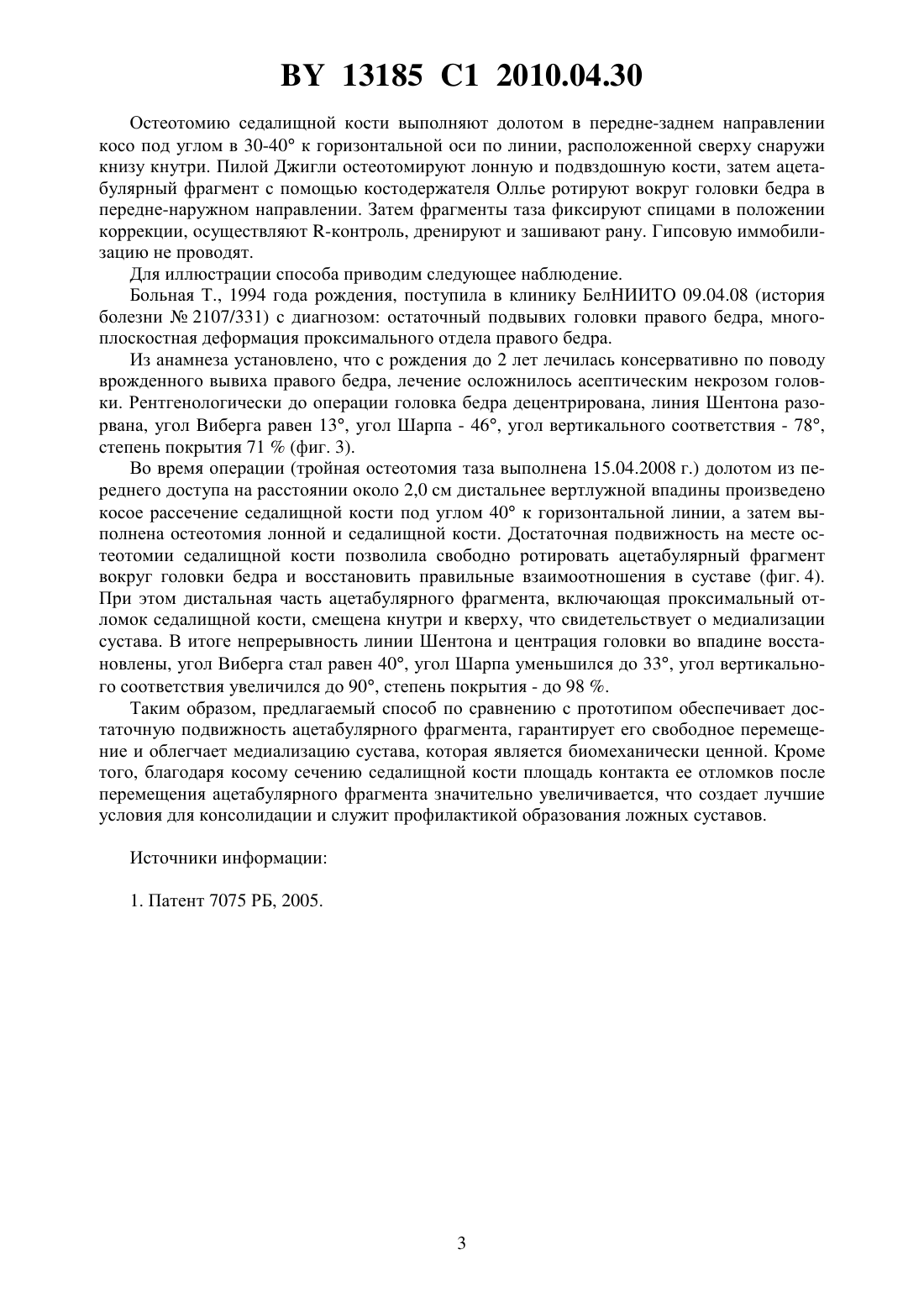 BY 13185 C1 2010.04.30

Остеотомию седалищной кости выполняют долотом в передне-заднем направлении косо под углом в 30-40° к горизонтальной оси по линии, расположенной сверху снаружи книзу кнутри. Пилой Джигли остеотомируют лонную и подвздошную кости, затем ацетабулярный фрагмент с помощью костодержателя Оллье ротируют вокруг головки бедра в передне-наружном направлении. Затем фрагменты таза фиксируют спицами в положении коррекции, осуществляют R-контроль, дренируют и зашивают рану. Гипсовую иммобилизацию не проводят.

Для иллюстрации способа приводим следующее наблюдение.

Больная Т., 1994 года рождения, поступила в клинику БелНИИТО 09.04.08 (история болезни № 2107/331) с диагнозом: остаточный подвывих головки правого бедра, многоплоскостная деформация проксимального отдела правого бедра.

Из анамнеза установлено, что с рождения до 2 лет лечилась консервативно по поводу врожденного вывиха правого бедра, лечение осложнилось асептическим некрозом головки. Рентгенологически до операции головка бедра децентрирована, линия Шентона разорвана, угол Виберга равен 13°, угол Шарпа - 46°, угол вертикального соответствия - 78°, степень покрытия 71 % (фиг. 3).

Во время операции (тройная остеотомия таза выполнена 15.04.2008 г.) долотом из переднего доступа на расстоянии около 2,0 см дистальнее вертлужной впадины произведено косое рассечение седалищной кости под углом 40° к горизонтальной линии, а затем выполнена остеотомия лонной и седалищной кости. Достаточная подвижность на месте остеотомии седалищной кости позволила свободно ротировать ацетабулярный фрагмент вокруг головки бедра и восстановить правильные взаимоотношения в суставе (фиг. 4). При этом дистальная часть ацетабулярного фрагмента, включающая проксимальный отломок седалищной кости, смещена кнутри и кверху, что свидетельствует о медиализации сустава. В итоге непрерывность линии Шентона и центрация головки во впадине восстановлены, угол Виберга стал равен 40°, угол Шарпа уменьшился до 33°, угол вертикального соответствия увеличился до 90°, степень покрытия - до 98 %.

Таким образом, предлагаемый способ по сравнению с прототипом обеспечивает достаточную подвижность ацетабулярного фрагмента, гарантирует его свободное перемещение и облегчает медиализацию сустава, которая является биомеханически ценной. Кроме того, благодаря косому сечению седалищной кости площадь контакта ее отломков после перемещения ацетабулярного фрагмента значительно увеличивается, что создает лучшие условия для консолидации и служит профилактикой образования ложных суставов.

Источники информации:

1. Патент 7075 РБ, 2005.

3